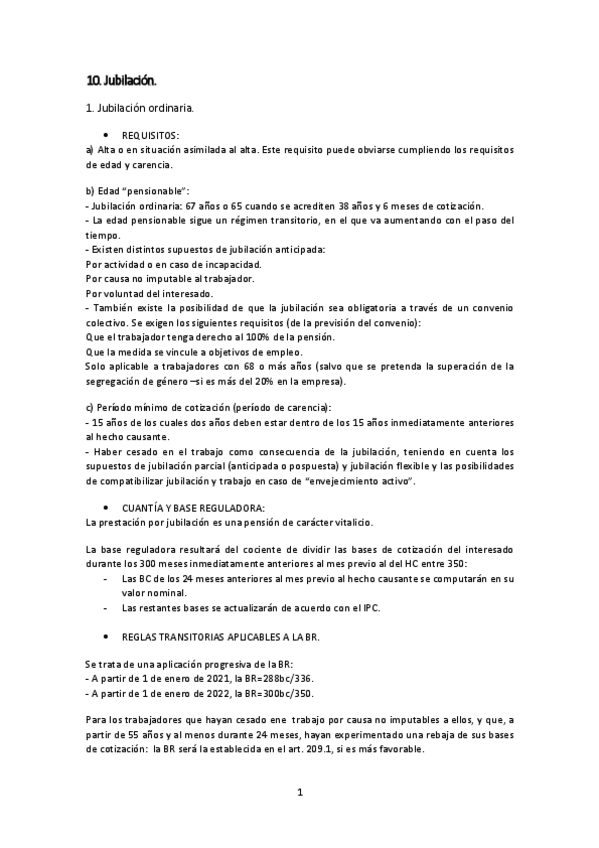 10. Jubilación.

1. Jubilación ordinaria.

• REQUISITOS:
a) Alta o en situación asimilada al alta. Este requisito puede obviarse cumpliendo los requisitos de edad y carencia.

b) Edad "pensionable":
- Jubilación ordinaria: 67 años o 65 cuando se acrediten 38 años y 6 meses de cotización.
- La edad pensionable sigue un régimen transitorio, en el que va aumentando con el paso del tiempo.
- Existen distintos supuestos de jubilación anticipada:
Por actividad o en caso de incapacidad.
Por causa no imputable al trabajador.
Por voluntad del interesado.
- También existe la posibilidad de que la jubilación sea obligatoria a través de un convenio colectivo. Se exigen los siguientes requisitos (de la previsión del convenio):
Que el trabajador tenga derecho al 100% de la pensión.
Que la medida se vincule a objetivos de empleo.
Solo aplicable a trabajadores con 68 o más años (salvo que se pretenda la superación de la segregación de género –si es más del 20% en la empresa).

c) Período mínimo de cotización (período de carencia):
- 15 años de los cuales dos años deben estar dentro de los 15 años inmediatamente anteriores al hecho causante.
- Haber cesado en el trabajo como consecuencia de la jubilación, teniendo en cuenta los supuestos de jubilación parcial (anticipada o pospuesta) y jubilación flexible y las posibilidades de compatibilizar jubilación y trabajo en caso de "envejecimiento activo".

• CUANTÍA Y BASE REGULADORA:
La prestación por jubilación es una pensión de carácter vitalicio.

La base reguladora resultará del cociente de dividir las bases de cotización del interesado durante los 300 meses inmediatamente anteriores al mes previo al del HC entre 350:
- Las BC de los 24 meses anteriores al mes previo al hecho causante se computarán en su valor nominal.
- Las restantes bases se actualizarán de acuerdo con el IPC.

• REGLAS TRANSITORIAS APLICABLES A LA BR.

Se trata de una aplicación progresiva de la BR:
- A partir de 1 de enero de 2021, la BR=288bc/336.
- A partir de 1 de enero de 2022, la BR=300bc/350.

Para los trabajadores que hayan cesado ene trabajo por causa no imputables a ellos, y que, a partir de 55 años y al menos durante 24 meses, hayan experimentado una rebaja de sus bases de cotización: la BR será la establecida en el art. 209.1, si es más favorable.

1